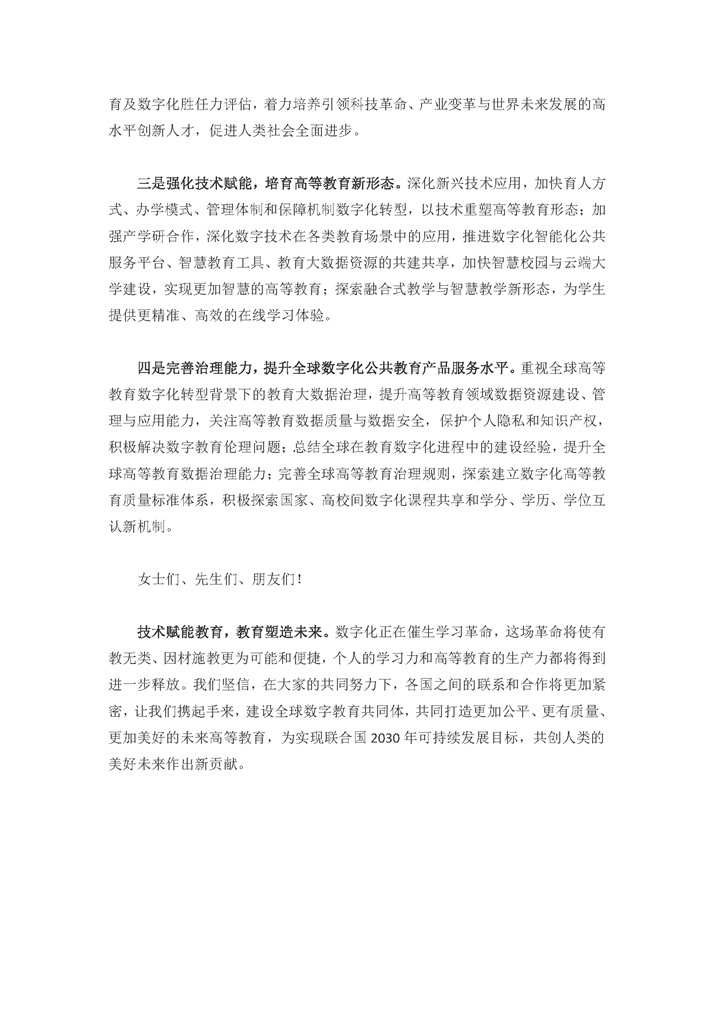 育及数字化胜任力评估，着力培养引领科技革命、产业变革与世界未来发展的高水平创新人才，促进人类社会全面进步。

三是强化技术赋能，培育高等教育新形态。深化新兴技术应用，加快育人方式、办学模式、管理体制和保障机制数字化转型，以技术重塑高等教育形态；加强产学研合作，深化数字技术在各类教育场景中的应用，推进数字化智能化公共服务平台、智慧教育工具、教育大数据资源的共建共享，加快智慧校园与云端大学建设，实现更加智慧的高等教育；探索融合式教学与智慧教学新形态，为学生提供更精准、高效的在线学习体验。

四是完善治理能力，提升全球数字化公共教育产品服务水平。重视全球高等教育数字化转型背景下的教育大数据治理，提升高等教育领域数据资源建设、管理与应用能力，关注高等教育数据质量与数据安全，保护个人隐私和知识产权，积极解决数字教育伦理问题；总结全球在教育数字化进程中的建设经验，提升全球高等教育数据治理能力；完善全球高等教育治理规则，探索建立数字化高等教育质量标准体系，积极探索国家、高校间数字化课程共享和学分、学历、学位互认新机制。

女士们、先生们、朋友们！

技术赋能教育，教育塑造未来。数字化正在催生学习革命，这场革命将使有教无类、因材施教更为可能和便捷，个人的学习力和高等教育的生产力都将得到进一步释放。我们坚信，在大家的共同努力下，各国之间的联系和合作将更加紧密，让我们携起手来，建设全球数字教育共同体，共同打造更加公平、更有质量、更加美好的未来高等教育，为实现联合国 2030 年可持续发展目标，共创人类的美好未来作出新贡献。